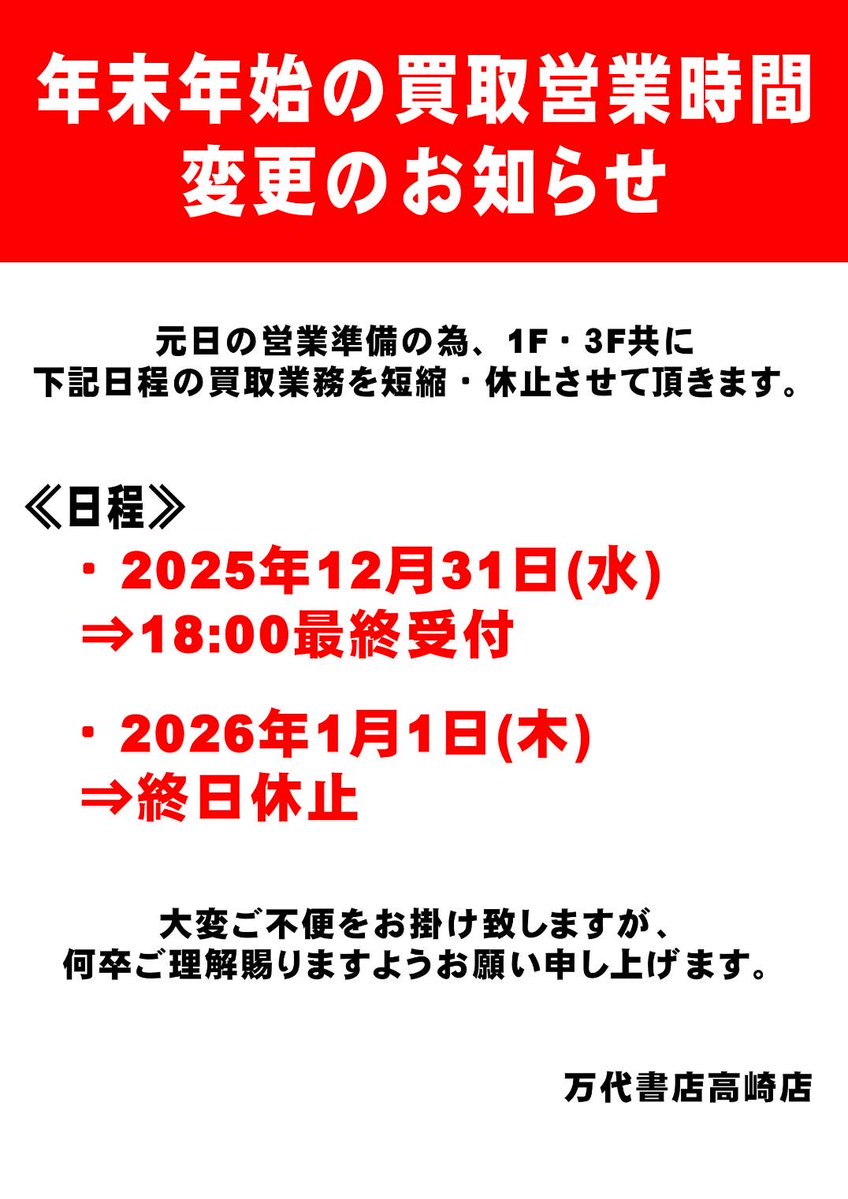 年末年始の買取営業時間
変更のお知らせ

元日の営業準備の為、1F・3F共に
下記日程の買取業務を短縮・休止させて頂きます。

≪日程≫
・2025年12月31日(水)
⇒18:00最終受付

・2026年1月1日(木)
⇒終日休止

大変ご不便をお掛け致しますが、
何卒ご理解賜りますようお願い申し上げます。

万代書店高崎店